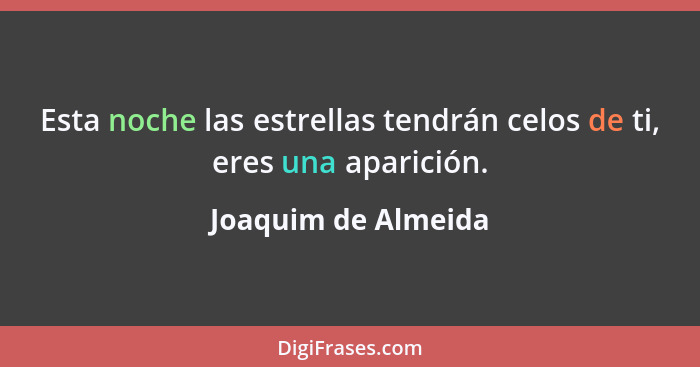 Esta noche las estrellas tendrán celos de ti, eres una aparición.

Joaquim de Almeida

DigiFrases.com